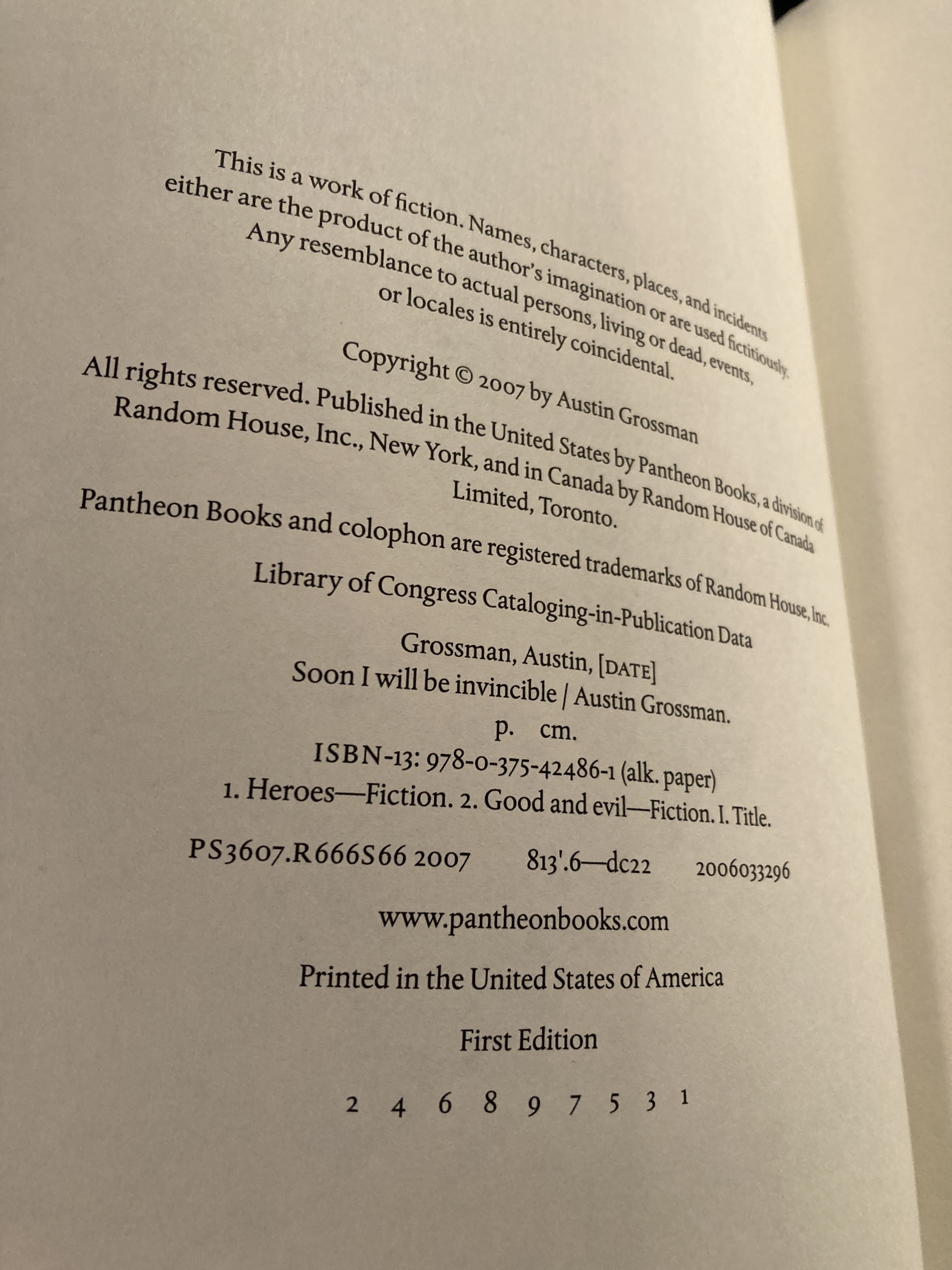 This is a work of fiction. Names, characters, places, and incidents either are the product of the author's imagination or are used fictitiously. Any resemblance to actual persons, living or dead, events, or locales is entirely coincidental.

Copyright © 2007 by Austin Grossman

All rights reserved. Published in the United States by Pantheon Books, a division of Random House, Inc., New York, and in Canada by Random House of Canada Limited, Toronto.

Pantheon Books and colophon are registered trademarks of Random House, Inc.

Library of Congress Cataloging-in-Publication Data

Grossman, Austin, [DATE]
Soon I will be invincible / Austin Grossman.
p. cm.
ISBN-13: 978-0-375-42486-1 (alk. paper)
1. Heroes—Fiction. 2. Good and evil—Fiction. I. Title.

PS3607.R666S66 2007 813'.6—dc22 2006033296

www.pantheonbooks.com

Printed in the United States of America

First Edition

2 4 6 8 9 7 5 3 1